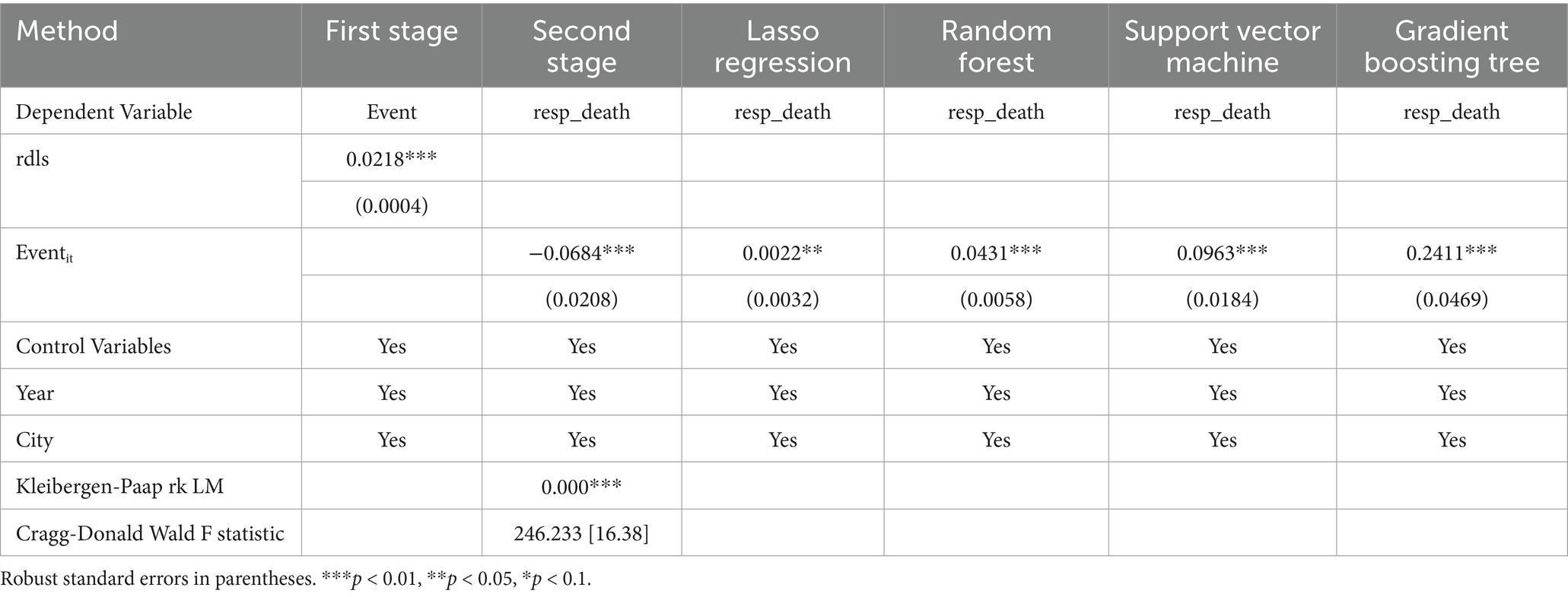 | Method | First stage | Second stage | Lasso regression | Random forest | Support vector machine | Gradient boosting tree |
|---|---|---|---|---|---|---|
| Dependent Variable | Event | resp_death | resp_death | resp_death | resp_death | resp_death |
| rdls | 0.0218*** | | | | | |
| | (0.0004) | | | | | |
| $Event_{it}$ | | −0.0684*** | 0.0022** | 0.0431*** | 0.0963*** | 0.2411*** |
| | | (0.0208) | (0.0032) | (0.0058) | (0.0184) | (0.0469) |
| Control Variables | Yes | Yes | Yes | Yes | Yes | Yes |
| Year | Yes | Yes | Yes | Yes | Yes | Yes |
| City | Yes | Yes | Yes | Yes | Yes | Yes |
| Kleibergen-Paap rk LM | | 0.000*** | | | | |
| Cragg-Donald Wald F statistic | | 246.233 [16.38] | | | | |

Robust standard errors in parentheses. ***p < 0.01, **p < 0.05, *p < 0.1.